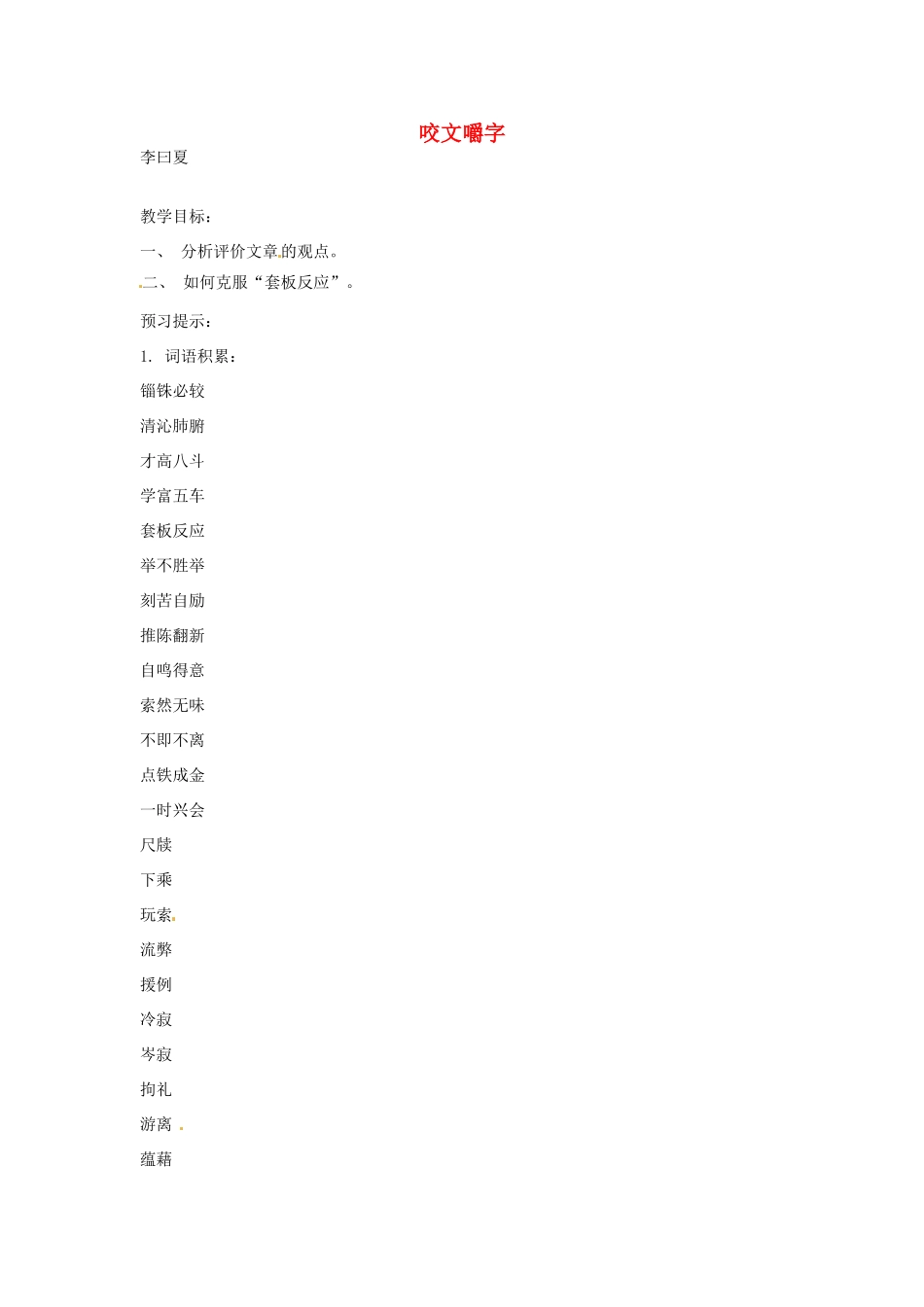 咬文嚼字

李曰夏

教学目标：

一、 分析评价文章的观点。

二、 如何克服“套板反应”。

预习提示：

1. 词语积累：

锱铢必较

清沁肺腑

才高八斗

学富五车

套板反应

举不胜举

刻苦自励

推陈翻新

自鸣得意

索然无味

不即不离

点铁成金

一时兴会

尺牍

下乘

玩索

流弊

援例

冷寂

岑寂

拘礼

游离

蕴藉